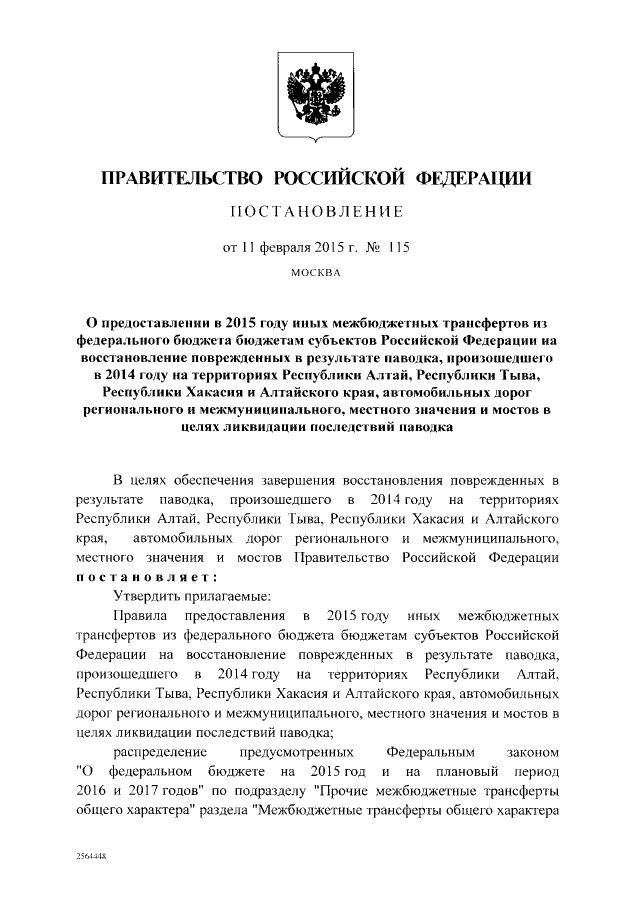 ПРАВИТЕЛЬСТВО РОССИЙСКОЙ ФЕДЕРАЦИИ

ПОСТАНОВЛЕНИЕ

от 11 февраля 2015 г. № 115

МОСКВА

О предоставлении в 2015 году иных межбюджетных трансфертов из федерального бюджета бюджетам субъектов Российской Федерации на восстановление поврежденных в результате паводка, произошедшего в 2014 году на территориях Республики Алтай, Республики Тыва, Республики Хакасия и Алтайского края, автомобильных дорог регионального и межмуниципального, местного значения и мостов в целях ликвидации последствий паводка

В целях обеспечения завершения восстановления поврежденных в результате паводка, произошедшего в 2014 году на территориях Республики Алтай, Республики Тыва, Республики Хакасия и Алтайского края, автомобильных дорог регионального и межмуниципального, местного значения и мостов Правительство Российской Федерации постановляет:

Утвердить прилагаемые:

Правила предоставления в 2015 году иных межбюджетных трансфертов из федерального бюджета бюджетам субъектов Российской Федерации на восстановление поврежденных в результате паводка, произошедшего в 2014 году на территориях Республики Алтай, Республики Тыва, Республики Хакасия и Алтайского края, автомобильных дорог регионального и межмуниципального, местного значения и мостов в целях ликвидации последствий паводка;

распределение предусмотренных Федеральным законом "О федеральном бюджете на 2015 год и на плановый период 2016 и 2017 годов" по подразделу "Прочие межбюджетные трансферты общего характера" раздела "Межбюджетные трансферты общего характера

2564448